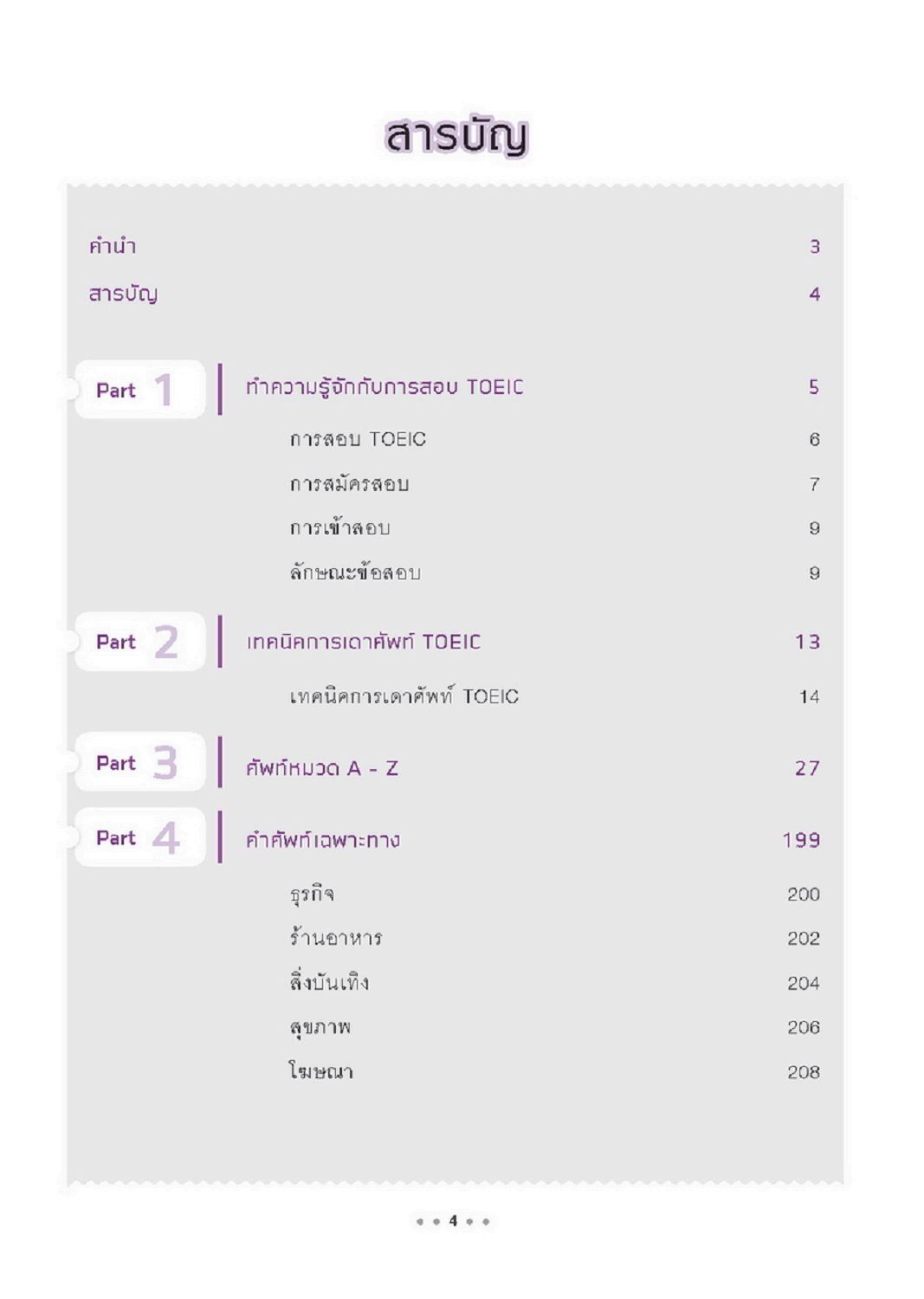 สารบัญ

คำนำ 3

สารบัญ 4

Part 1

ทำความรู้จักกับการสอบ TOEIC 5

การสอบ TOEIC 6

การสมัครสอบ 7

การเข้าสอบ 9

ลักษณะข้อสอบ 9

Part 2

เทคนิคการเดาศัพท์ TOEIC 13

เทคนิคการเดาศัพท์ TOEIC 14

Part 3

ศัพท์หมวด A - Z 27

Part 4

คำศัพท์เฉพาะทาง 199

ธุรกิจ 200

ร้านอาหาร 202

สิ่งบันเทิง 204

สุขภาพ 206

โฆษณา 208

• • 4 • •